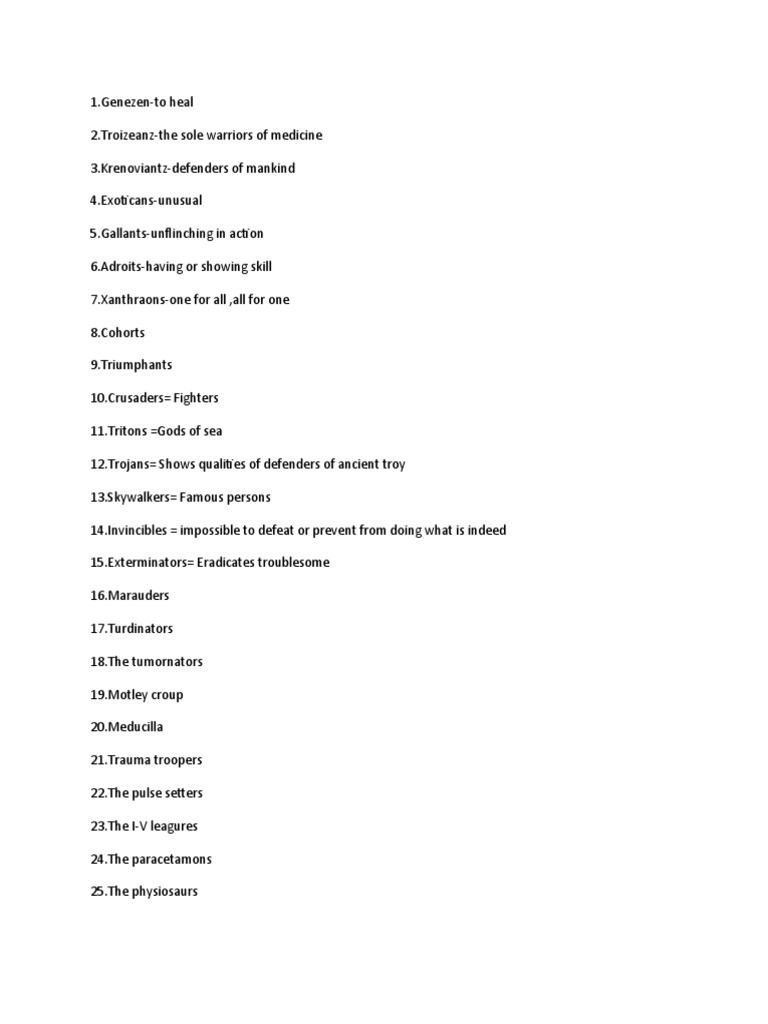 1.Genezen-to heal

2.Troizeanz-the sole warriors of medicine

3.Krenoviantz-defenders of mankind

4.Exoticans-unusual

5.Gallants-unflinching in action

6.Adroits-having or showing skill

7.Xanthraons-one for all ,all for one

8.Cohorts

9.Triumphants

10.Crusaders= Fighters

11.Tritons =Gods of sea

12.Trojans= Shows qualities of defenders of ancient troy

13.Skywalkers= Famous persons

14.Invincibles = impossible to defeat or prevent from doing what is indeed

15.Exterminators= Eradicates troublesome

16.Marauders

17.Turdinators

18.The tumornators

19.Motley croup

20.Meducilla

21.Trauma troopers

22.The pulse setters

23.The I-V leagures

24.The paracetamons

25.The physiosaurs